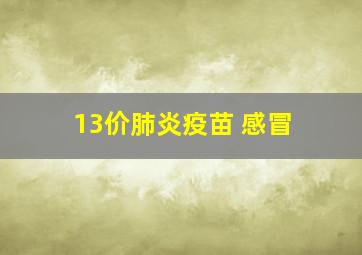 13价肺炎疫苗 感冒